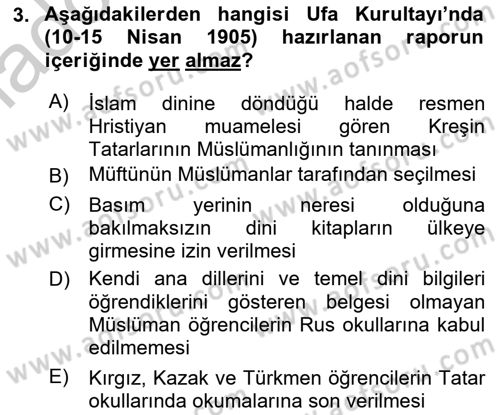 3. Aşağıdakilerden hangisi Ufa Kurultayı'nda (10-15 Nisan 1905) hazırlanan raporun içeriğinde yer almaz?

A) İslam dinine döndüğü halde resmen Hristiyan muamelesi gören Kreşin Tatarlarının Müslümanlığının tanınması

B) Müftünün Müslümanlar tarafından seçilmesi

C) Basım yerinin neresi olduğuna bakılmaksızın dini kitapların ülkeye girmesine izin verilmesi

D) Kendi ana dillerini ve temel dini bilgileri öğrendiklerini gösteren belgesi olmayan Müslüman öğrencilerin Rus okullarına kabul edilmemesi

E) Kırgız, Kazak ve Türkmen öğrencilerin Tatar okullarında okumalarına son verilmesi

www.aofsoru.com